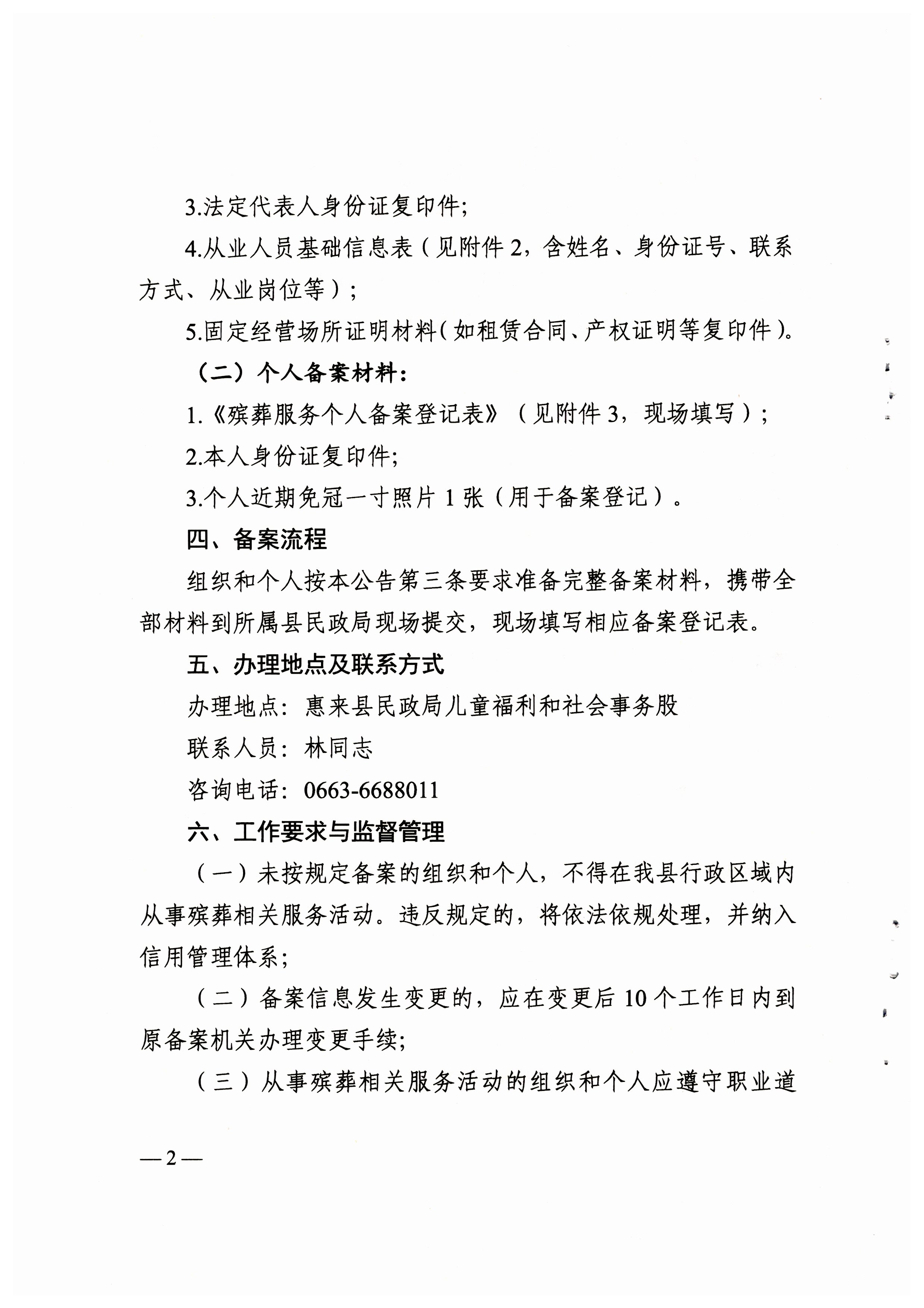 3.法定代表人身份证复印件;

4.从业人员基础信息表（见附件2，含姓名、身份证号、联系方式、从业岗位等）;

5.固定经营场所证明材料(如租赁合同、产权证明等复印件)。

（二）个人备案材料:

1.《殡葬服务个人备案登记表》（见附件3，现场填写）;

2.本人身份证复印件;

3.个人近期免冠一寸照片1张（用于备案登记）。

四、备案流程

组织和个人按本公告第三条要求准备完整备案材料，携带全部材料到所属县民政局现场提交，现场填写相应备案登记表。

五、办理地点及联系方式

办理地点：惠来县民政局儿童福利和社会事务股

联系人员：林同志

咨询电话：0663-6688011

六、工作要求与监督管理

（一）未按规定备案的组织和个人，不得在我县行政区域内从事殡葬相关服务活动。违反规定的，将依法依规处理，并纳入信用管理体系;

（二）备案信息发生变更的，应在变更后10个工作日内到原备案机关办理变更手续;

（三）从事殡葬相关服务活动的组织和个人应遵守职业道

—2—